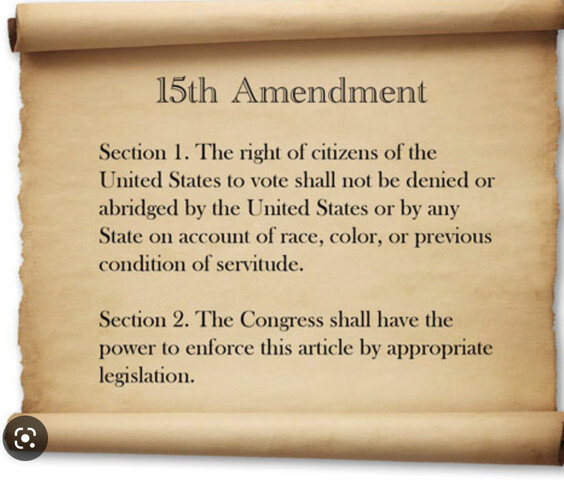 15th Amendment

Section 1. The right of citizens of the United States to vote shall not be denied or abridged by the United States or by any State on account of race, color, or previous condition of servitude.

Section 2. The Congress shall have the power to enforce this article by appropriate legislation.